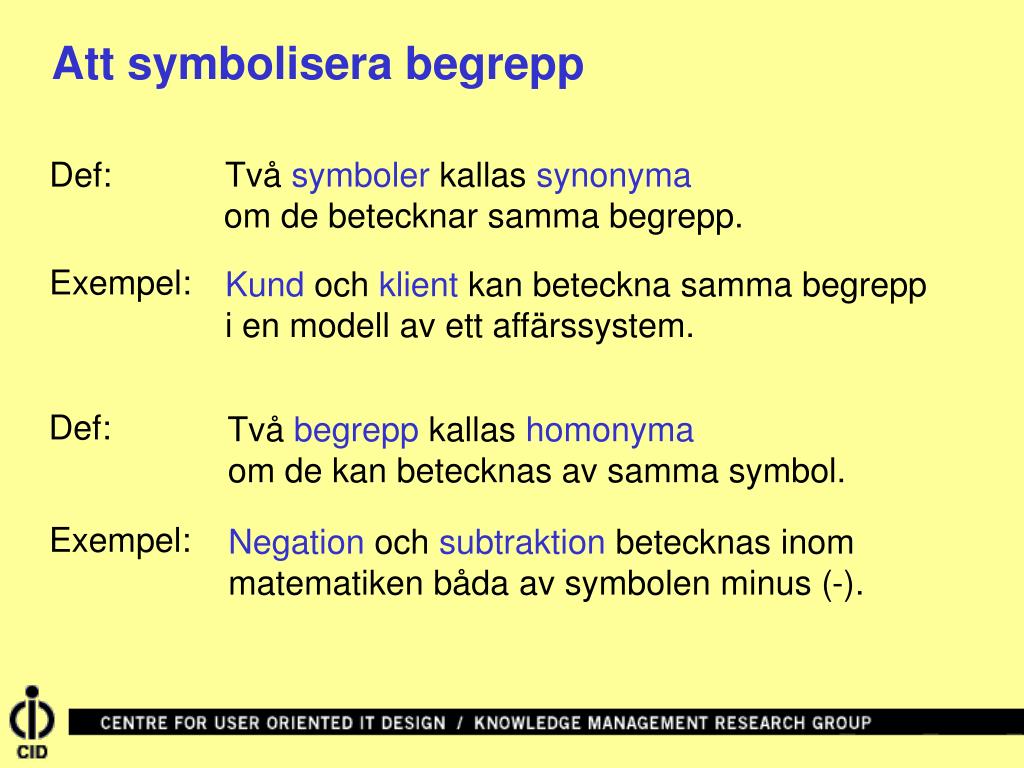 Att symbolisera begrepp

Def:

Två symboler kallas synonyma om de betecknar samma begrepp.

Exempel:

Kund och klient kan beteckna samma begrepp i en modell av ett affärssystem.

Def:

Två begrepp kallas homonyma om de kan betecknas av samma symbol.

Exempel:

Negation och subtraktion betecknas inom matematiken båda av symbolen minus (-).

CID

CENTRE FOR USER ORIENTED IT DESIGN / KNOWLEDGE MANAGEMENT RESEARCH GROUP